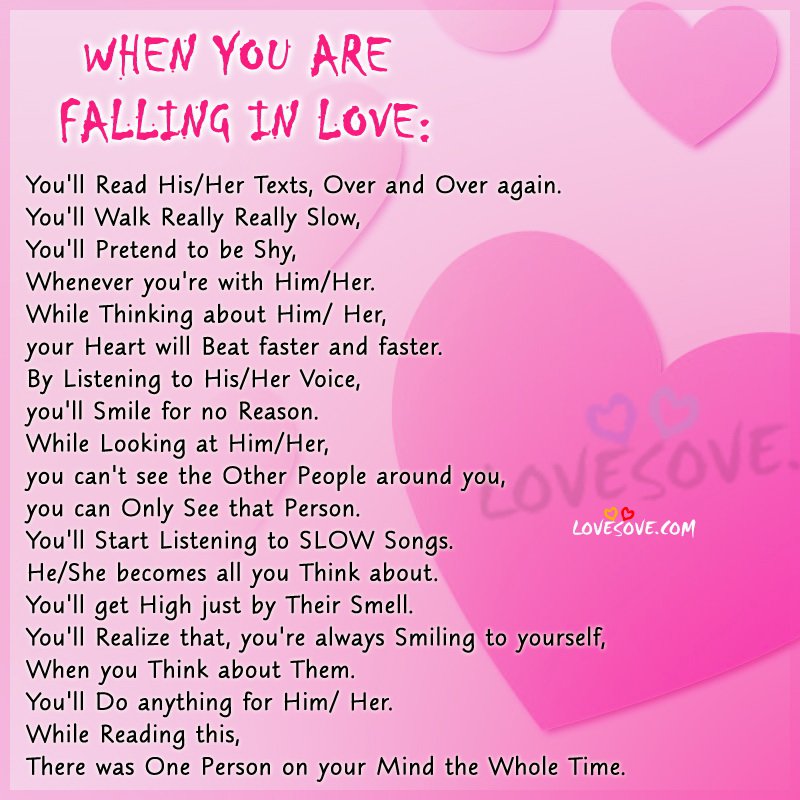 WHEN YOU ARE FALLING IN LOVE:

You'll Read His/Her Texts, Over and Over again.
You'll Walk Really Really Slow,
You'll Pretend to be Shy,
Whenever you're with Him/Her.
While Thinking about Him/ Her,
your Heart will Beat faster and faster.
By Listening to His/Her Voice,
you'll Smile for no Reason.
While Looking at Him/Her,
you can't see the Other People around you,
you can Only See that Person.
You'll Start Listening to SLOW Songs.
He/She becomes all you Think about.
You'll get High just by Their Smell.
You'll Realize that, you're always Smiling to yourself,
When you Think about Them.
You'll Do anything for Him/ Her.
While Reading this,
There was One Person on your Mind the Whole Time.

LOVESOVE.

LOVESOVE.COM